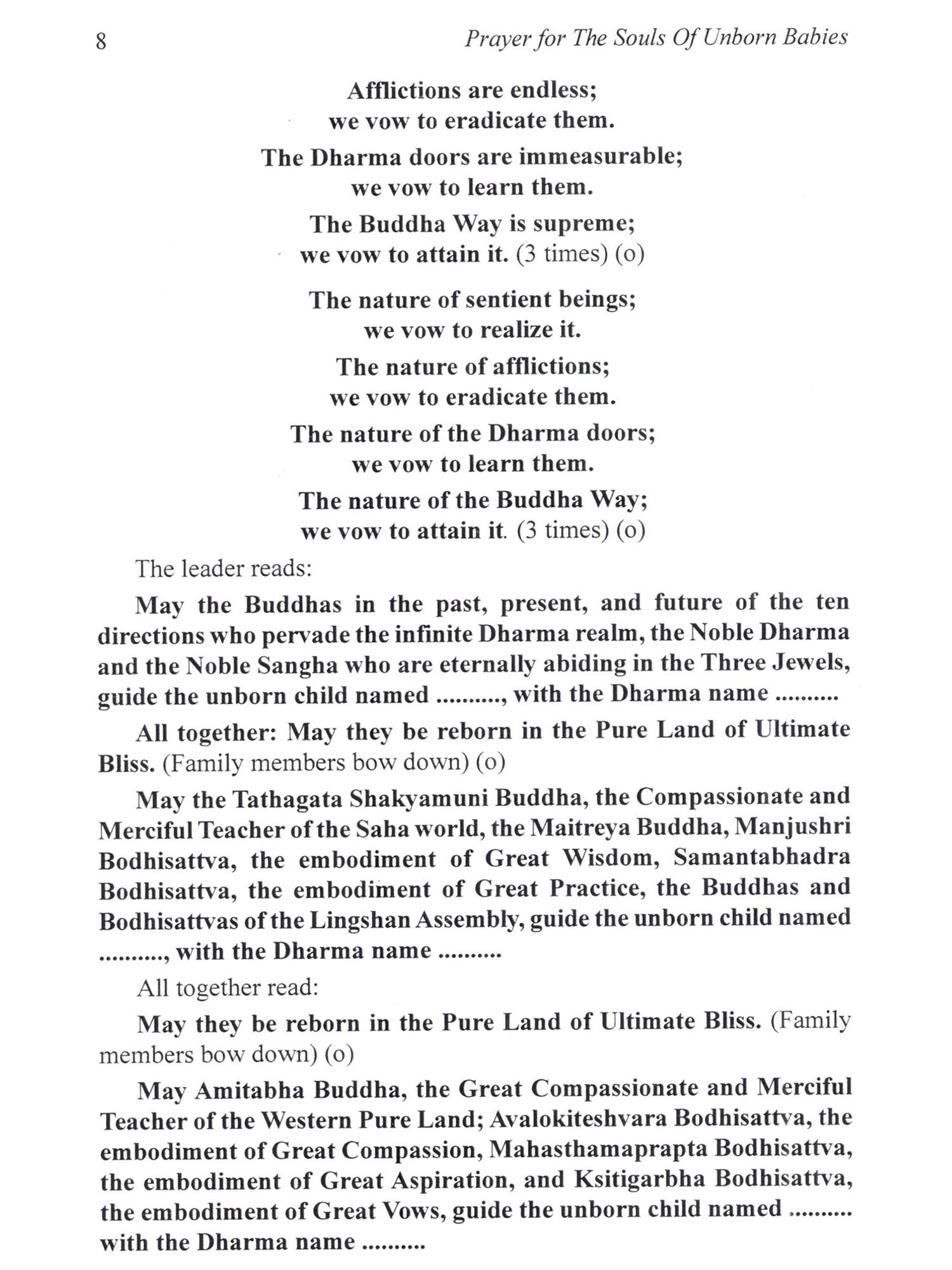 8 Prayer for The Souls Of Unborn Babies

Afflictions are endless;
we vow to eradicate them.

The Dharma doors are immeasurable;
we vow to learn them.

The Buddha Way is supreme;
we vow to attain it. (3 times) (o)

The nature of sentient beings;
we vow to realize it.

The nature of afflictions;
we vow to eradicate them.

The nature of the Dharma doors;
we vow to learn them.

The nature of the Buddha Way;
we vow to attain it. (3 times) (o)

The leader reads:

May the Buddhas in the past, present, and future of the ten directions who pervade the infinite Dharma realm, the Noble Dharma and the Noble Sangha who are eternally abiding in the Three Jewels, guide the unborn child named .........., with the Dharma name ..........

All together: May they be reborn in the Pure Land of Ultimate Bliss. (Family members bow down) (o)

May the Tathagata Shakyamuni Buddha, the Compassionate and Merciful Teacher of the Saha world, the Maitreya Buddha, Manjushri Bodhisattva, the embodiment of Great Wisdom, Samantabhadra Bodhisattva, the embodiment of Great Practice, the Buddhas and Bodhisattvas of the Lingshan Assembly, guide the unborn child named .........., with the Dharma name ..........

All together read:

May they be reborn in the Pure Land of Ultimate Bliss. (Family members bow down) (o)

May Amitabha Buddha, the Great Compassionate and Merciful Teacher of the Western Pure Land; Avalokiteshvara Bodhisattva, the embodiment of Great Compassion, Mahasthamaprapta Bodhisattva, the embodiment of Great Aspiration, and Ksitigarbha Bodhisattva, the embodiment of Great Vows, guide the unborn child named .......... with the Dharma name ..........